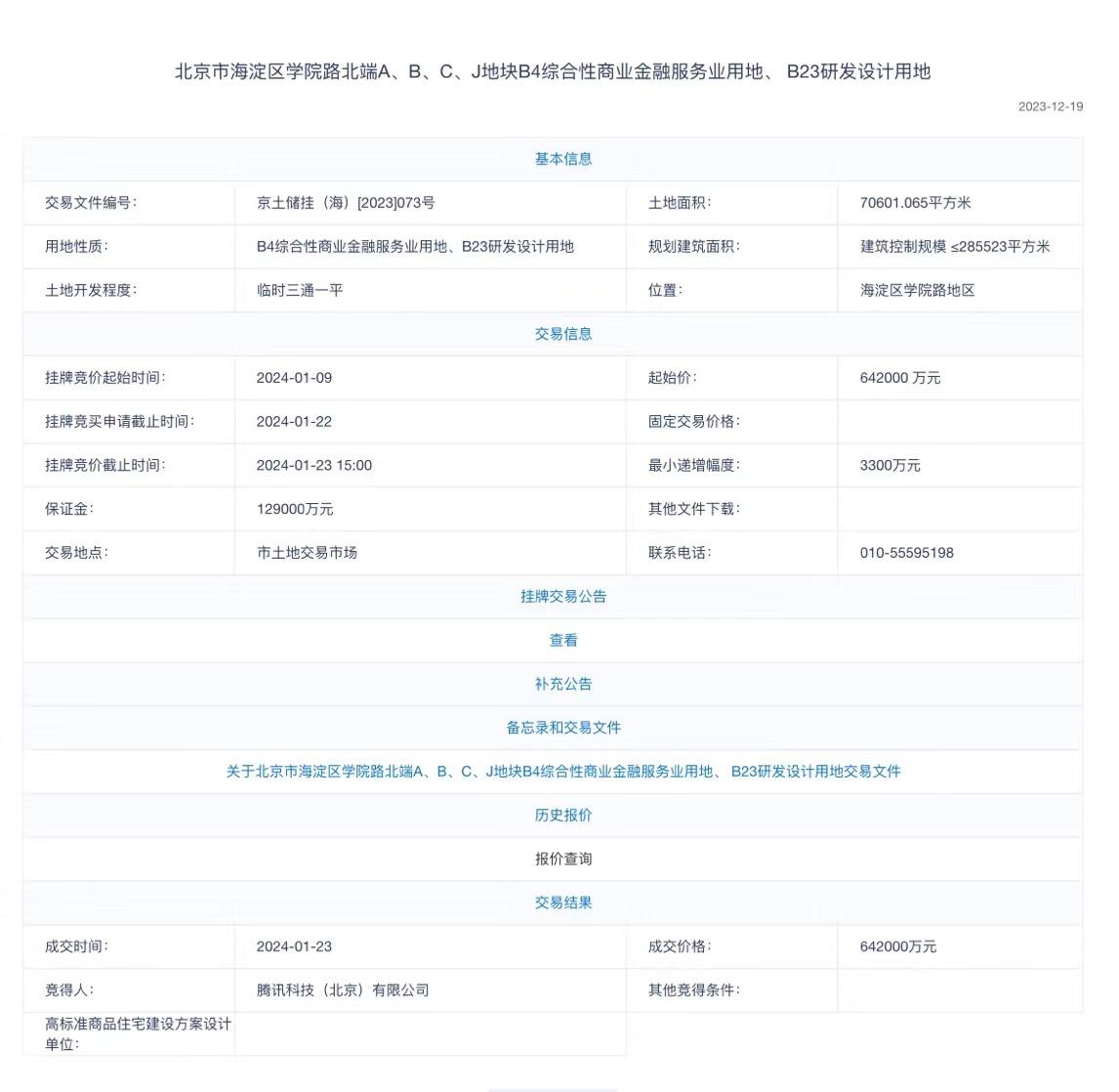 北京市海淀区学院路北端A、B、C、J地块B4综合性商业金融服务业用地、 B23研发设计用地

2023-12-19

基本信息

| 交易文件编号: | 京土储挂（海）[2023]073号 | 土地面积: | 70601.065平方米 |
|---|---|---|---|
| 用地性质: | B4综合性商业金融服务业用地、B23研发设计用地 | 规划建筑面积: | 建筑控制规模 ≤285523平方米 |
| 土地开发程度: | 临时三通一平 | 位置: | 海淀区学院路地区 |

交易信息

| 挂牌竞价起始时间: | 2024-01-09 | 起始价: | 642000 万元 |
|---|---|---|---|
| 挂牌竞买申请截止时间: | 2024-01-22 | 固定交易价格: | |
| 挂牌竞价截止时间: | 2024-01-23 15:00 | 最小递增幅度: | 3300万元 |
| 保证金: | 129000万元 | 其他文件下载: | |
| 交易地点: | 市土地交易市场 | 联系电话: | 010-55595198 |

挂牌交易公告

查看

补充公告

备忘录和交易文件

关于北京市海淀区学院路北端A、B、C、J地块B4综合性商业金融服务业用地、 B23研发设计用地交易文件

历史报价

报价查询

交易结果

| 成交时间: | 2024-01-23 | 成交价格: | 642000万元 |
|---|---|---|---|
| 竞得人: | 腾讯科技（北京）有限公司 | 其他竞得条件: | |
| 高标准商品住宅建设方案设计单位: | | | |